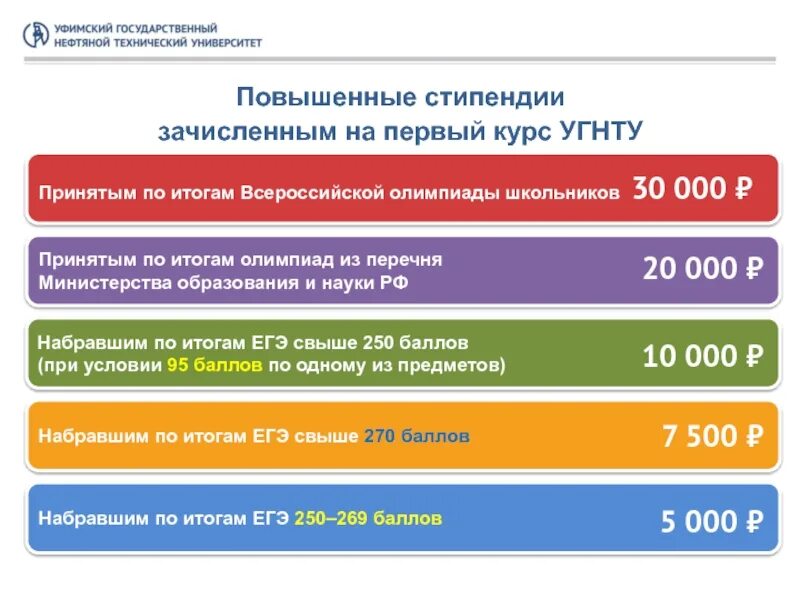 УФИМСКИЙ ГОСУДАРСТВЕННЫЙ
НЕФТЯНОЙ ТЕХНИЧЕСКИЙ УНИВЕРСИТЕТ

Повышенные стипендии
зачисленным на первый курс УГНТУ

Принятым по итогам Всероссийской олимпиады школьников 30 000 ₽

Принятым по итогам олимпиад из перечня Министерства образования и науки РФ 20 000 ₽

Набравшим по итогам ЕГЭ свыше 250 баллов (при условии 95 баллов по одному из предметов) 10 000 ₽

Набравшим по итогам ЕГЭ свыше 270 баллов 7 500 ₽

Набравшим по итогам ЕГЭ 250–269 баллов 5 000 ₽